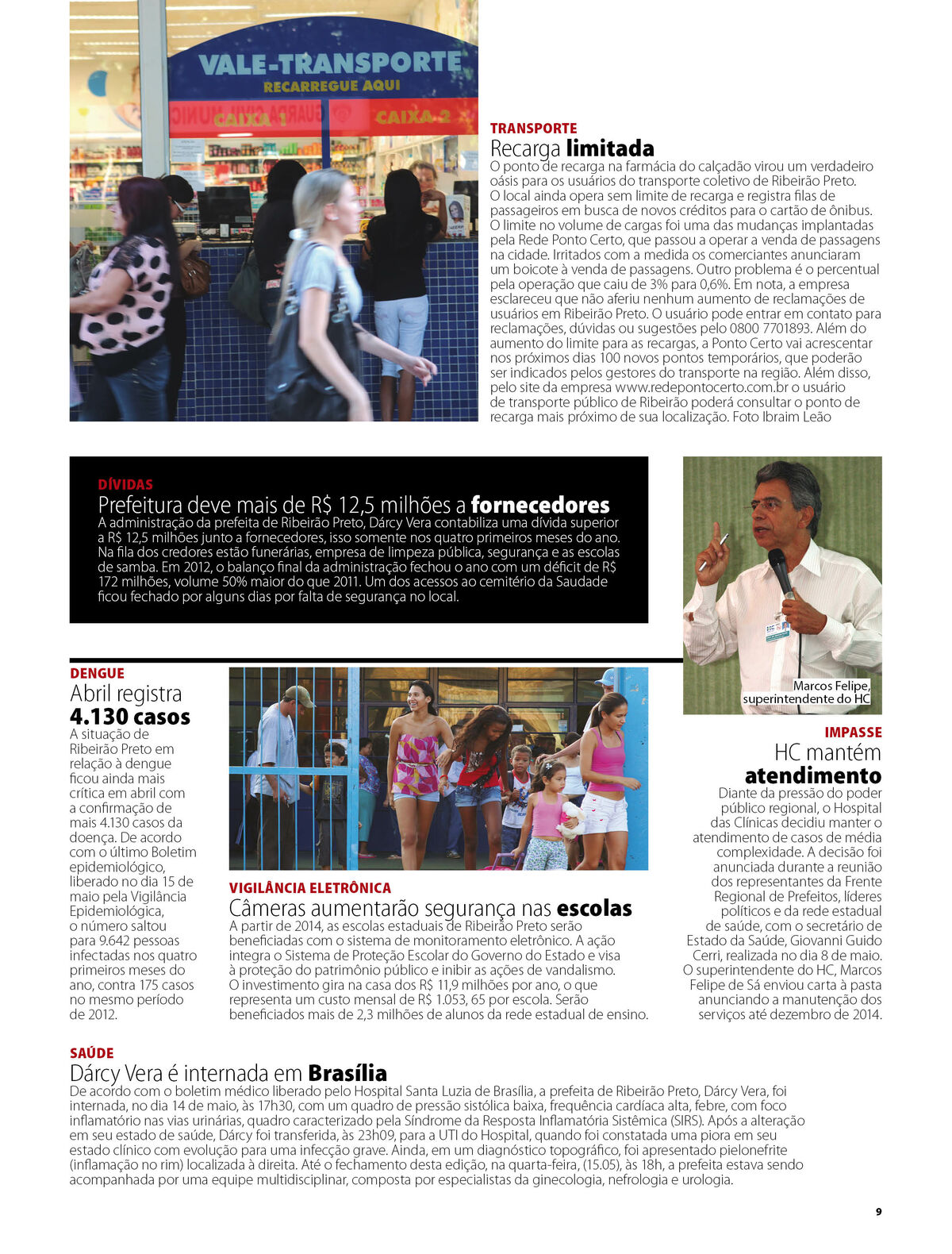 VALE-TRANSPORTE
RECARREGUE AQUI
CAIXA 1
CAIXA 2

TRANSPORTE
Recarga limitada
O ponto de recarga na farmácia do calçadão virou um verdadeiro oásis para os usuários do transporte coletivo de Ribeirão Preto. O local ainda opera sem limite de recarga e registra filas de passageiros em busca de novos créditos para o cartão de ônibus. O limite no volume de cargas foi uma das mudanças implantadas pela Rede Ponto Certo, que passou a operar a venda de passagens na cidade. Irritados com a medida os comerciantes anunciaram um boicote à venda de passagens. Outro problema é o percentual pela operação que caiu de 3% para 0,6%. Em nota, a empresa esclareceu que não aferiu nenhum aumento de reclamações de usuários em Ribeirão Preto. O usuário pode entrar em contato para reclamações, dúvidas ou sugestões pelo 0800 7701893. Além do aumento do limite para as recargas, a Ponto Certo vai acrescentar nos próximos dias 100 novos pontos temporários, que poderão ser indicados pelos gestores do transporte na região. Além disso, pelo site da empresa www.redepontocerto.com.br o usuário de transporte público de Ribeirão poderá consultar o ponto de recarga mais próximo de sua localização. Foto Ibraim Leão

DÍVIDAS
Prefeitura deve mais de R$ 12,5 milhões a fornecedores
A administração da prefeita de Ribeirão Preto, Dárcy Vera contabiliza uma dívida superior a R$ 12,5 milhões junto a fornecedores, isso somente nos quatro primeiros meses do ano. Na fila dos credores estão funerárias, empresa de limpeza pública, segurança e as escolas de samba. Em 2012, o balanço final da administração fechou o ano com um déficit de R$ 172 milhões, volume 50% maior do que 2011. Um dos acessos ao cemitério da Saudade ficou fechado por alguns dias por falta de segurança no local.

Marcos Felipe, superintendente do HC

DENGUE
Abril registra 4.130 casos
A situação de Ribeirão Preto em relação à dengue ficou ainda mais crítica em abril com a confirmação de mais 4.130 casos da doença. De acordo com o último Boletim epidemiológico, liberado no dia 15 de maio pela Vigilância Epidemiológica, o número saltou para 9.642 pessoas infectadas nos quatro primeiros meses do ano, contra 175 casos no mesmo período de 2012.

VIGILÂNCIA ELETRÔNICA
Câmeras aumentarão segurança nas escolas
A partir de 2014, as escolas estaduais de Ribeirão Preto serão beneficiadas com o sistema de monitoramento eletrônico. A ação integra o Sistema de Proteção Escolar do Governo do Estado e visa à proteção do patrimônio público e inibir as ações de vandalismo. O investimento gira na casa dos R$ 11,9 milhões por ano, o que representa um custo mensal de R$ 1.053, 65 por escola. Serão beneficiados mais de 2,3 milhões de alunos da rede estadual de ensino.

IMPASSE
HC mantém atendimento
Diante da pressão do poder público regional, o Hospital das Clínicas decidiu manter o atendimento de casos de média complexidade. A decisão foi anunciada durante a reunião dos representantes da Frente Regional de Prefeitos, líderes políticos e da rede estadual de saúde, com o secretário de Estado da Saúde, Giovanni Guido Cerri, realizada no dia 8 de maio. O superintendente do HC, Marcos Felipe de Sá enviou carta à pasta anunciando a manutenção dos serviços até dezembro de 2014.

SAÚDE
Dárcy Vera é internada em Brasília
De acordo com o boletim médico liberado pelo Hospital Santa Luzia de Brasília, a prefeita de Ribeirão Preto, Dárcy Vera, foi internada, no dia 14 de maio, às 17h30, com um quadro de pressão sistólica baixa, frequência cardíaca alta, febre, com foco inflamatório nas vias urinárias, quadro caracterizado pela Síndrome da Resposta Inflamatória Sistêmica (SIRS). Após a alteração em seu estado de saúde, Dárcy foi transferida, às 23h09, para a UTI do Hospital, quando foi constatada uma piora em seu estado clínico com evolução para uma infecção grave. Ainda, em um diagnóstico topográfico, foi apresentado pielonefrite (inflamação no rim) localizada à direita. Até o fechamento desta edição, na quarta-feira, (15.05), às 18h, a prefeita estava sendo acompanhada por uma equipe multidisciplinar, composta por especialistas da ginecologia, nefrologia e urologia.

9